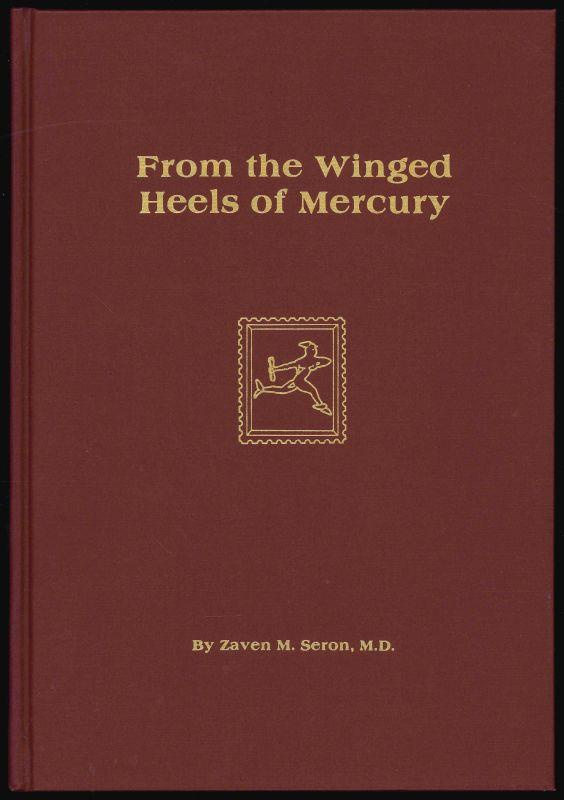 From the Winged Heels of Mercury

By Zaven M. Seron, M.D.